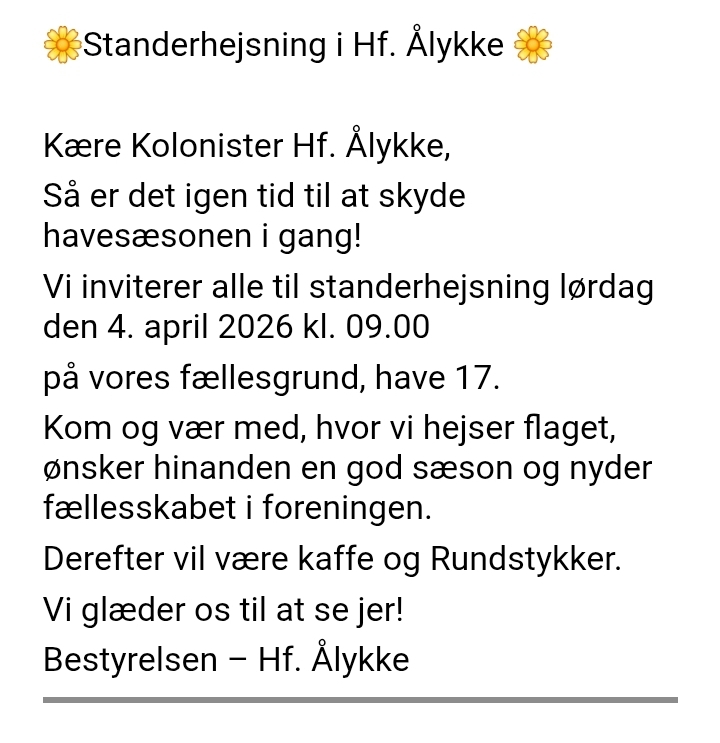 🌼Standerhejsning i Hf. Ålykke 🌼

Kære Kolonister Hf. Ålykke,

Så er det igen tid til at skyde havesæsonen i gang!

Vi inviterer alle til standerhejsning lørdag den 4. april 2026 kl. 09.00

på vores fællesgrund, have 17.

Kom og vær med, hvor vi hejser flaget, ønsker hinanden en god sæson og nyder fællesskabet i foreningen.

Derefter vil være kaffe og Rundstykker.

Vi glæder os til at se jer!

Bestyrelsen – Hf. Ålykke